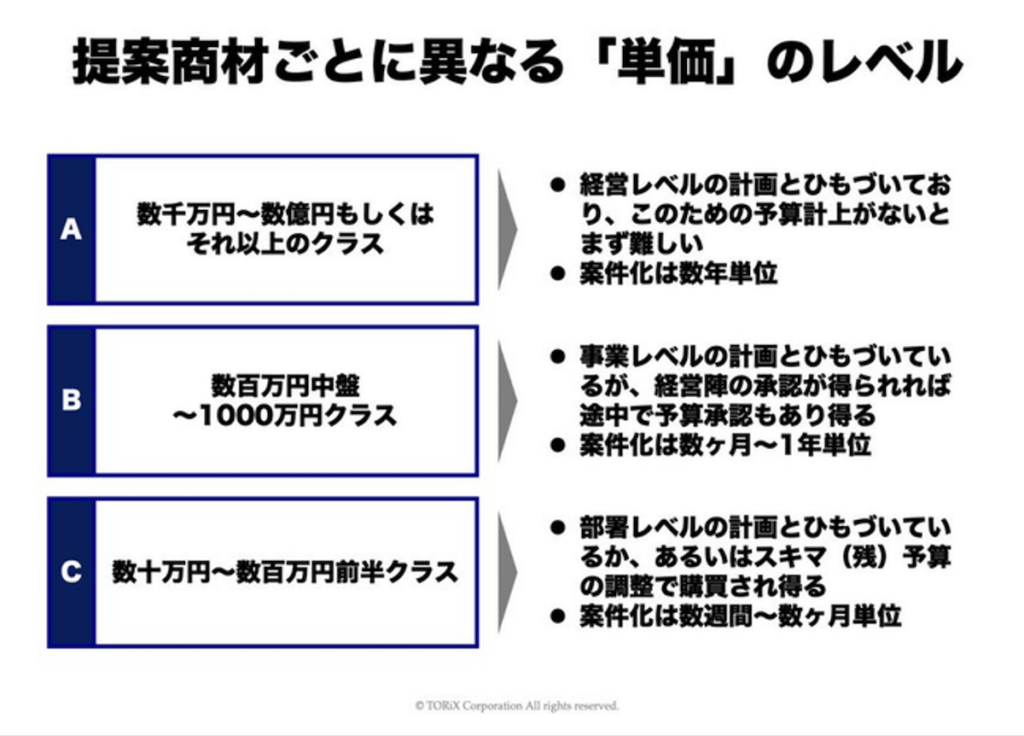 提案商材ごとに異なる「単価」のレベル

A
数千万円〜数億円もしくはそれ以上のクラス

● 経営レベルの計画とひもづいており、このための予算計上がないとまず難しい
● 案件化は数年単位

B
数百万円中盤〜1000万円クラス

● 事業レベルの計画とひもづいているが、経営陣の承認が得られれば途中で予算承認もあり得る
● 案件化は数ヶ月〜1年単位

C
数十万円〜数百万円前半クラス

● 部署レベルの計画とひもづいているか、あるいはスキマ（残）予算の調整で購買され得る
● 案件化は数週間〜数ヶ月単位

© TORiX Corporation All rights reserved.